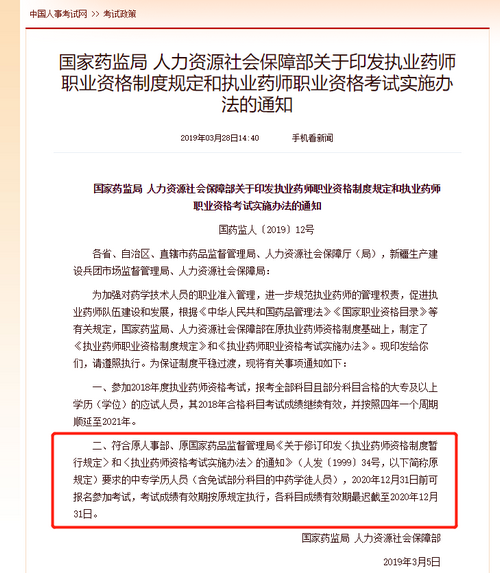 中国人事考试网 >> 考试政策

国家药监局 人力资源社会保障部关于印发执业药师职业资格制度规定和执业药师职业资格考试实施办法的通知

2019年03月28日14:40　　手机看新闻

国家药监局 人力资源社会保障部关于印发执业药师职业资格制度规定和执业药师职业资格考试实施办法的通知

国药监人〔2019〕12号

各省、自治区、直辖市药品监督管理局、人力资源社会保障厅（局），新疆生产建设兵团市场监督管理局、人力资源社会保障局：

为加强对药学技术人员的职业准入管理，进一步规范执业药师的管理权责，促进执业药师队伍建设和发展，根据《中华人民共和国药品管理法》《国家职业资格目录》等有关规定，国家药监局、人力资源社会保障部在原执业药师资格制度基础上，制定了《执业药师职业资格制度规定》和《执业药师职业资格考试实施办法》。现印发给你们，请遵照执行。为保证制度平稳过渡，现将有关事项通知如下：

一、参加2018年度执业药师资格考试，报考全部科目且部分科目合格的大专及以上学历（学位）的应试人员，其2018年合格科目考试成绩继续有效，并按照四年一个周期顺延至2021年。

二、符合原人事部、原国家药品监督管理局《关于修订印发〈执业药师资格制度暂行规定〉和〈执业药师资格考试实施办法〉的通知》（人发〔1999〕34号，以下简称原规定）要求的中专学历人员（含免试部分科目的中药学徒人员），2020年12月31日前可报名参加考试，考试成绩有效期按原规定执行，各科目成绩有效期最迟截至2020年12月31日。

国家药监局 人力资源社会保障部

2019年3月5日